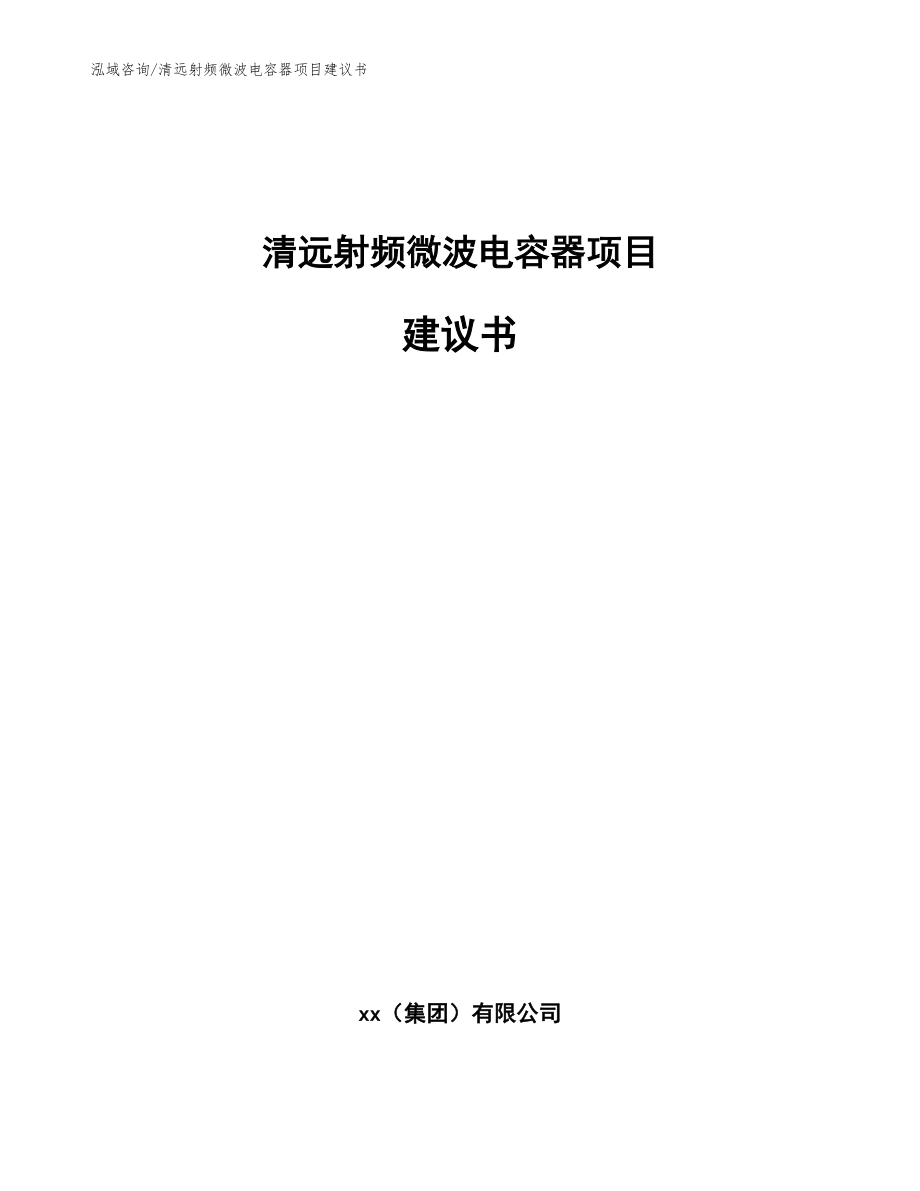 泓域咨询/清远射频微波电容器项目建议书

清远射频微波电容器项目

建议书

xx（集团）有限公司